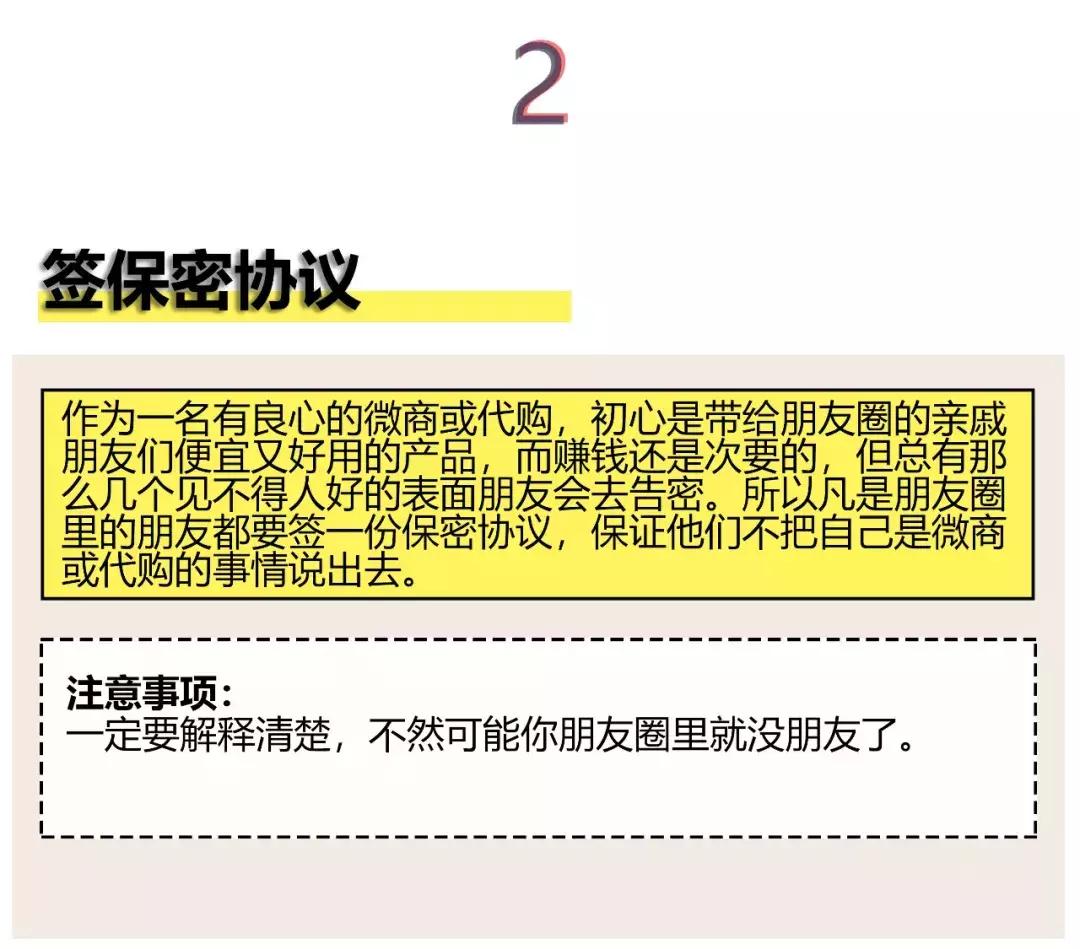 2

签保密协议

作为一名有良心的微商或代购，初心是带给朋友圈的亲戚朋友们便宜又好用的产品，而赚钱还是次要的，但总有那么几个见不得人好的表面朋友会去告密。所以凡是朋友圈里的朋友都要签一份保密协议，保证他们不把自己是微商或代购的事情说出去。

注意事项：
一定要解释清楚，不然可能你朋友圈里就没朋友了。